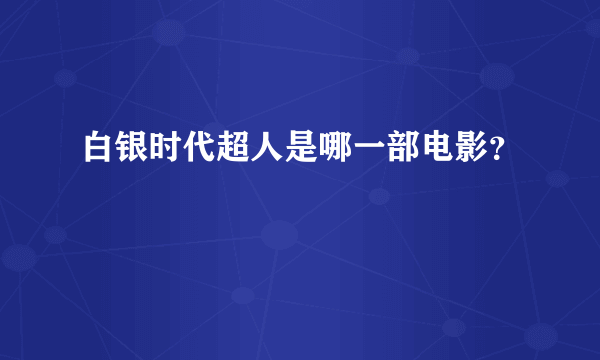 白银时代超人是哪一部电影?